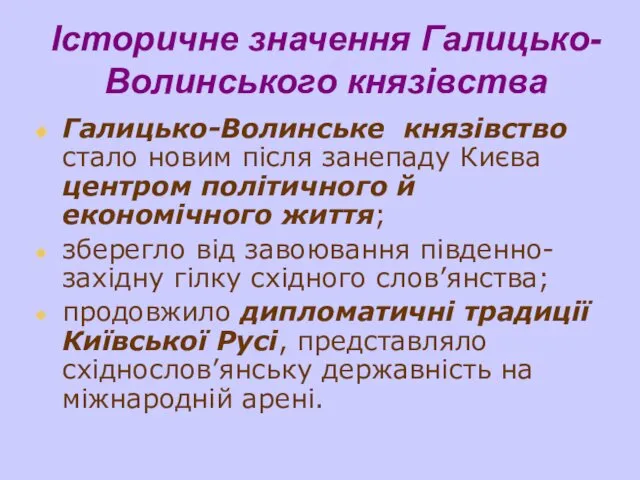 Історичне значення Галицько-Волинського князівства

Галицько-Волинське князівство стало новим після занепаду Києва центром політичного й економічного життя;

зберегло від завоювання південно-західну гілку східного слов’янства;

продовжило дипломатичні традиції Київської Русі, представляло східнослов’янську державність на міжнародній арені.